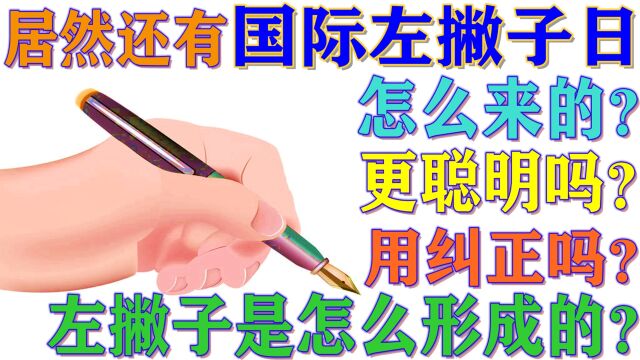 居然还有国际左撇子日

怎么来的?

更聪明吗?

用纠正吗?

左撇子是怎么形成的?